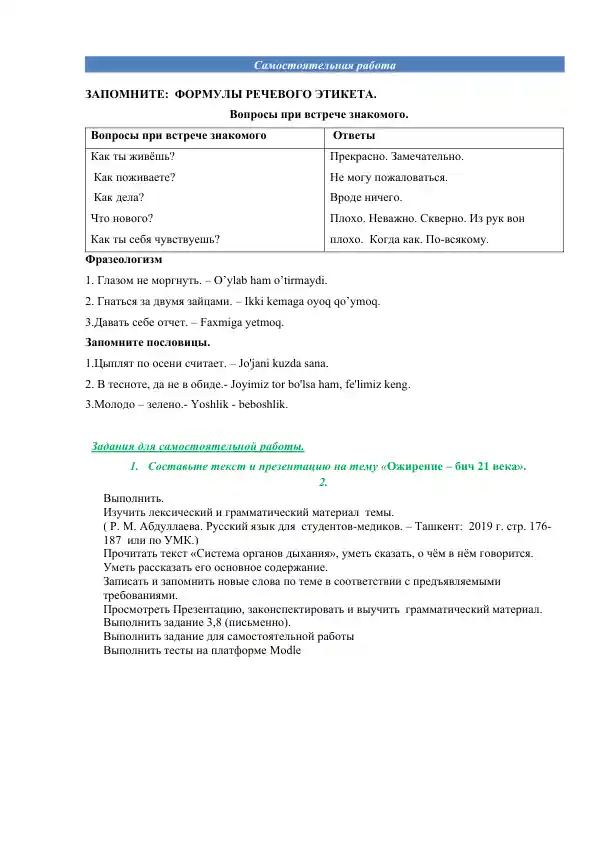 Самостоятельная работа

ЗАПОМНИТЕ: ФОРМУЛЫ РЕЧЕВОГО ЭТИКЕТА.

Вопросы при встрече знакомого.

| Вопросы при встрече знакомого | Ответы |
|---|---|
| Как ты живёшь? | Прекрасно. Замечательно. |
| Как поживаете? | Не могу пожаловаться. |
| Как дела? | Вроде ничего. |
| Что нового? | Плохо. Неважно. Скверно. Из рук вон |
| Как ты себя чувствуешь? | плохо. Когда как. По-всякому. |

Фразеологизм

1. Глазом не моргнуть. – O'ylab ham o'tirmaydi.

2. Гнаться за двумя зайцами. – Ikki kemaga oyoq qo'ymoq.

3.Давать себе отчет. – Faxmiga yetmoq.

Запомните пословицы.

1.Цыплят по осени считает. – Jo'jani kuzda sana.

2. В тесноте, да не в обиде.- Joyimiz tor bo'lsa ham, fe'limiz keng.

3.Молодо – зелено.- Yoshlik - beboshlik.

Задания для самостоятельной работы.

1. Составьте текст и презентацию на тему «Ожирение – бич 21 века».

2.

Выполнить.
Изучить лексический и грамматический материал темы.
( Р. М. Абдуллаева. Русский язык для студентов-медиков. – Ташкент: 2019 г. стр. 176-187 или по УМК.)
Прочитать текст «Система органов дыхания», уметь сказать, о чём в нём говорится.
Уметь рассказать его основное содержание.
Записать и запомнить новые слова по теме в соответствии с предъявляемыми требованиями.
Просмотреть Презентацию, законспектировать и выучить грамматический материал.
Выполнить задание 3,8 (письменно).
Выполнить задание для самостоятельной работы
Выполнить тесты на платформе Modle